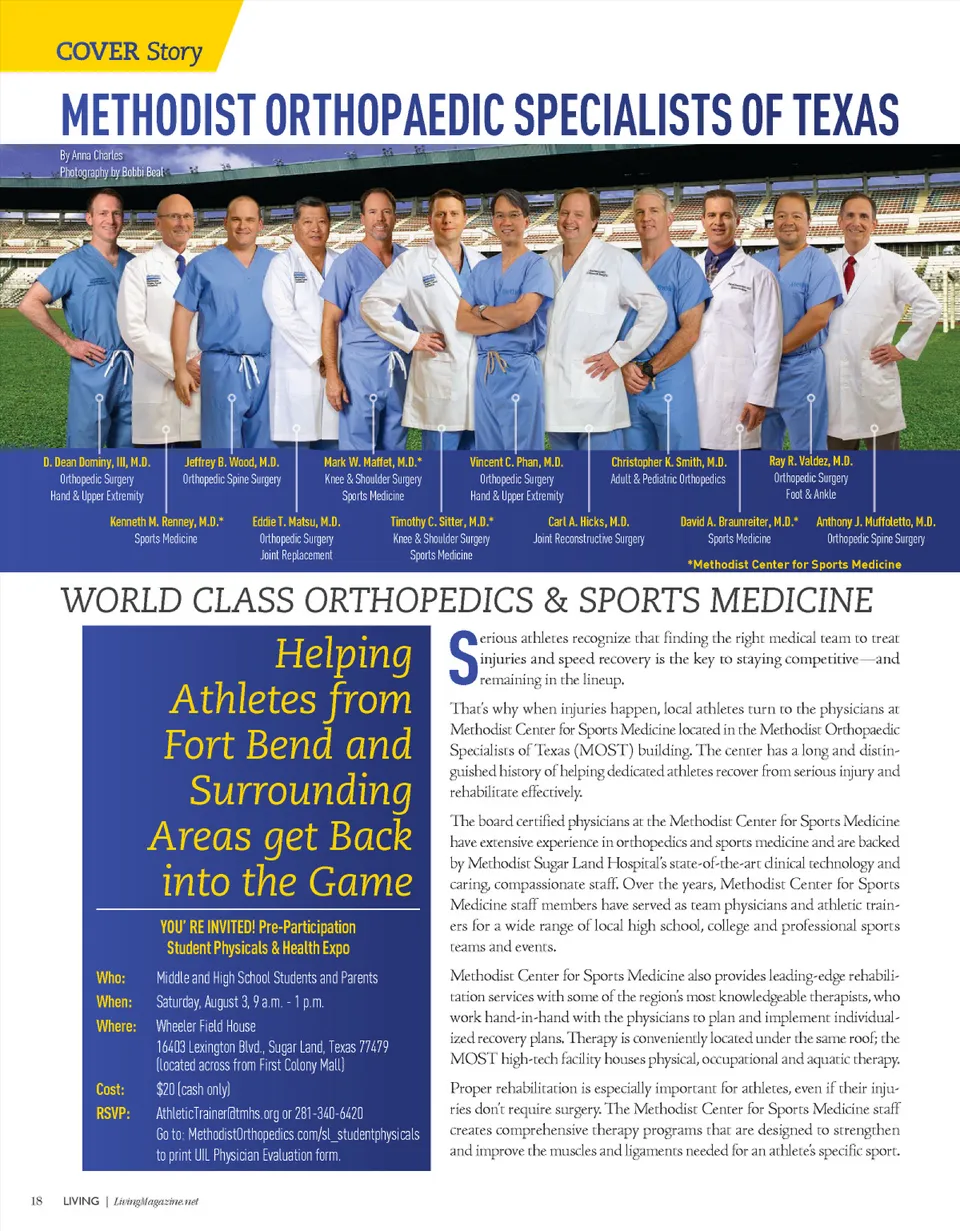 COVER Story

METHODIST ORTHOPAEDIC SPECIALISTS OF TEXAS

By Anna Charles
Photography by Bobbi Beal

D. Dean Dominy, III, M.D.
Orthopedic Surgery
Hand & Upper Extremity

Jeffrey B. Wood, M.D.
Orthopedic Spine Surgery

Mark W. Maffet, M.D.*
Knee & Shoulder Surgery
Sports Medicine

Vincent C. Phan, M.D.
Orthopedic Surgery
Hand & Upper Extremity

Christopher K. Smith, M.D.
Adult & Pediatric Orthopedics

Ray R. Valdez, M.D.
Orthopedic Surgery
Foot & Ankle

Kenneth M. Renney, M.D.*
Sports Medicine

Eddie T. Matsu, M.D.
Orthopedic Surgery
Joint Replacement

Timothy C. Sitter, M.D.*
Knee & Shoulder Surgery
Sports Medicine

Carl A. Hicks, M.D.
Joint Reconstructive Surgery

David A. Braunreiter, M.D.*
Sports Medicine

Anthony J. Muffoletto, M.D.
Orthopedic Spine Surgery

*Methodist Center for Sports Medicine

WORLD CLASS ORTHOPEDICS & SPORTS MEDICINE

Helping Athletes from Fort Bend and Surrounding Areas get Back into the Game

YOU' RE INVITED! Pre-Participation Student Physicals & Health Expo

Who: Middle and High School Students and Parents
When: Saturday, August 3, 9 a.m. - 1 p.m.
Where: Wheeler Field House
16403 Lexington Blvd., Sugar Land, Texas 77479
(located across from First Colony Mall)
Cost: $20 (cash only)
RSVP: AthleticTrainer@tmhs.org or 281-340-6420
Go to: MethodistOrthopedics.com/sl_studentphysicals to print UIL Physician Evaluation form.

Serious athletes recognize that finding the right medical team to treat injuries and speed recovery is the key to staying competitive—and remaining in the lineup.

That's why when injuries happen, local athletes turn to the physicians at Methodist Center for Sports Medicine located in the Methodist Orthopaedic Specialists of Texas (MOST) building. The center has a long and distinguished history of helping dedicated athletes recover from serious injury and rehabilitate effectively.

The board certified physicians at the Methodist Center for Sports Medicine have extensive experience in orthopedics and sports medicine and are backed by Methodist Sugar Land Hospital's state-of-the-art clinical technology and caring, compassionate staff. Over the years, Methodist Center for Sports Medicine staff members have served as team physicians and athletic trainers for a wide range of local high school, college and professional sports teams and events.

Methodist Center for Sports Medicine also provides leading-edge rehabilitation services with some of the region's most knowledgeable therapists, who work hand-in-hand with the physicians to plan and implement individualized recovery plans. Therapy is conveniently located under the same roof; the MOST high-tech facility houses physical, occupational and aquatic therapy.

Proper rehabilitation is especially important for athletes, even if their injuries don't require surgery. The Methodist Center for Sports Medicine staff creates comprehensive therapy programs that are designed to strengthen and improve the muscles and ligaments needed for an athlete's specific sport.

18 LIVING | LivingMagazine.net